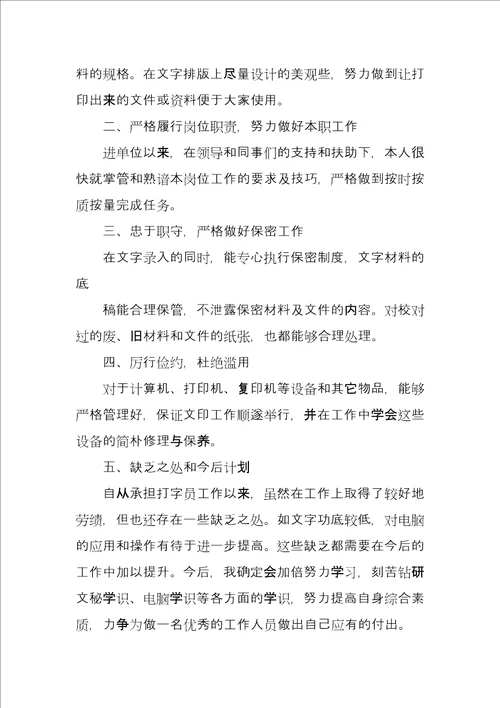 料的规格。在文字排版上尽量设计的美观些，努力做到让打印出来的文件或资料便于大家使用。

二、严格履行岗位职责，努力做好本职工作

进单位以来，在领导和同事们的支持和扶助下，本人很快就掌管和熟谙本岗位工作的要求及技巧，严格做到按时按质按量完成任务。

三、忠于职守，严格做好保密工作

在文字录入的同时，能专心执行保密制度，文字材料的底

稿能合理保管，不泄露保密材料及文件的内容。对校对过的废、旧材料和文件的纸张，也都能够合理处理。

四、厉行俭约，杜绝滥用

对于计算机、打印机、复印机等设备和其它物品，能够严格管理好，保证文印工作顺遂举行，并在工作中学会这些设备的简朴修理与保养。

五、缺乏之处和今后计划

自从承担打字员工作以来，虽然在工作上取得了较好地劳绩，但也还存在一些缺乏之处。如文字功底较低，对电脑的应用和操作有待于进一步提高。这些缺乏都需要在今后的工作中加以提升。今后，我确定会加倍努力学习，刻苦钻研文秘学识、电脑学识等各方面的学识，努力提高自身综合素质，力争为做一名优秀的工作人员做出自己应有的付出。